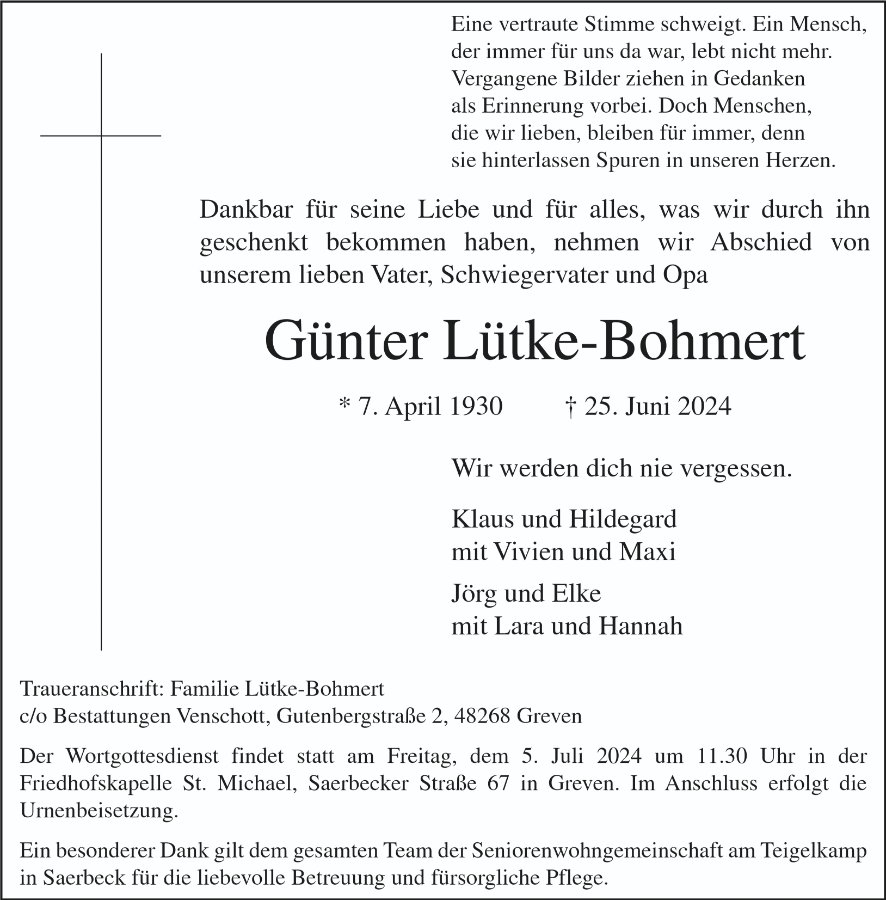 Eine vertraute Stimme schweigt. Ein Mensch, der immer für uns da war, lebt nicht mehr. Vergangene Bilder ziehen in Gedanken als Erinnerung vorbei. Doch Menschen, die wir lieben, bleiben für immer, denn sie hinterlassen Spuren in unseren Herzen.

Dankbar für seine Liebe und für alles, was wir durch ihn geschenkt bekommen haben, nehmen wir Abschied von unserem lieben Vater, Schwiegervater und Opa

Günter Lütke-Bohmert

* 7. April 1930 † 25. Juni 2024

Wir werden dich nie vergessen.

Klaus und Hildegard
mit Vivien und Maxi

Jörg und Elke
mit Lara und Hannah

Traueranschrift: Familie Lütke-Bohmert
c/o Bestattungen Venschott, Gutenbergstraße 2, 48268 Greven

Der Wortgottesdienst findet statt am Freitag, dem 5. Juli 2024 um 11.30 Uhr in der Friedhofskapelle St. Michael, Saerbecker Straße 67 in Greven. Im Anschluss erfolgt die Urnenbeisetzung.

Ein besonderer Dank gilt dem gesamten Team der Seniorenwohngemeinschaft am Teigelkamp in Saerbeck für die liebevolle Betreuung und fürsorgliche Pflege.